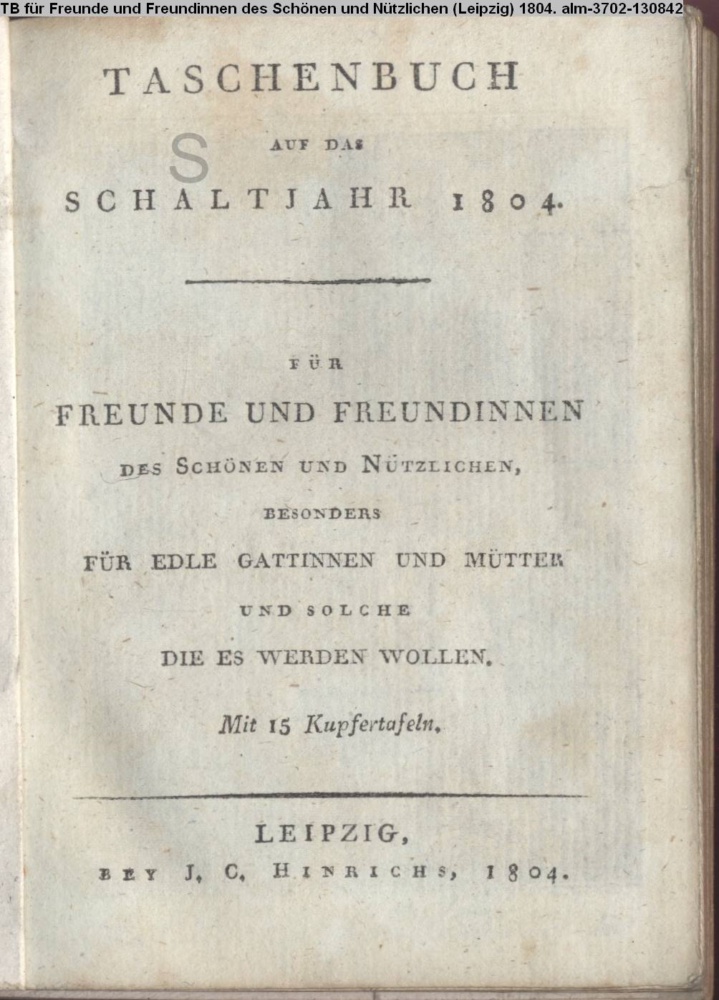 TB für Freunde und Freundinnen des Schönen und Nützlichen (Leipzig) 1804. alm-3702-130842

TASCHENBUCH

S

AUF DAS

SCHALTJAHR 1804.

FÜR

FREUNDE UND FREUNDINNEN

DES SCHÖNEN UND NÜTZLICHEN,

BESONDERS

FÜR EDLE GATTINNEN UND MÜTTER

UND SOLCHE

DIE ES WERDEN WOLLEN.

Mit 15 Kupfertafeln.

LEIPZIG,

BEY J. C. HINRICHS, 1804.